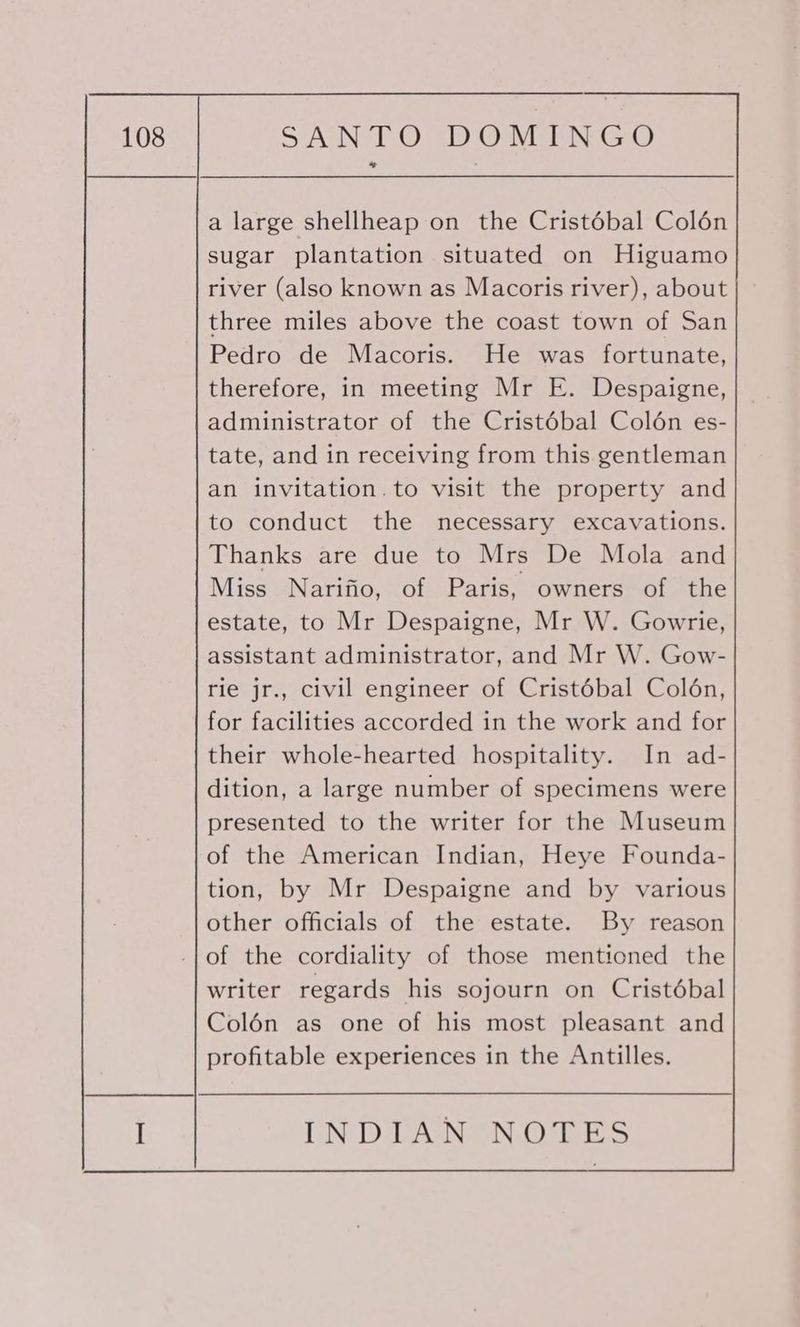 108

SANTO DOMINGO

a large shellheap on the Cristóbal Colón sugar plantation situated on Higuamo river (also known as Macoris river), about three miles above the coast town of San Pedro de Macoris. He was fortunate, therefore, in meeting Mr E. Despaigne, administrator of the Cristóbal Colón estate, and in receiving from this gentleman an invitation to visit the property and to conduct the necessary excavations. Thanks are due to Mrs De Mola and Miss Nariño, of Paris, owners of the estate, to Mr Despaigne, Mr W. Gowrie, assistant administrator, and Mr W. Gowrie jr., civil engineer of Cristóbal Colón, for facilities accorded in the work and for their whole-hearted hospitality. In addition, a large number of specimens were presented to the writer for the Museum of the American Indian, Heye Foundation, by Mr Despaigne and by various other officials of the estate. By reason of the cordiality of those mentioned the writer regards his sojourn on Cristóbal Colón as one of his most pleasant and profitable experiences in the Antilles.

I

INDIAN NOTES